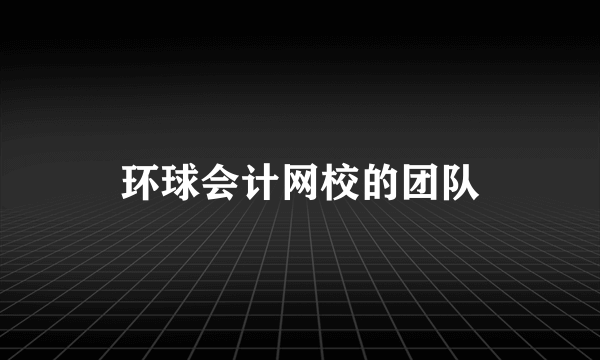 环球会计网校的团队